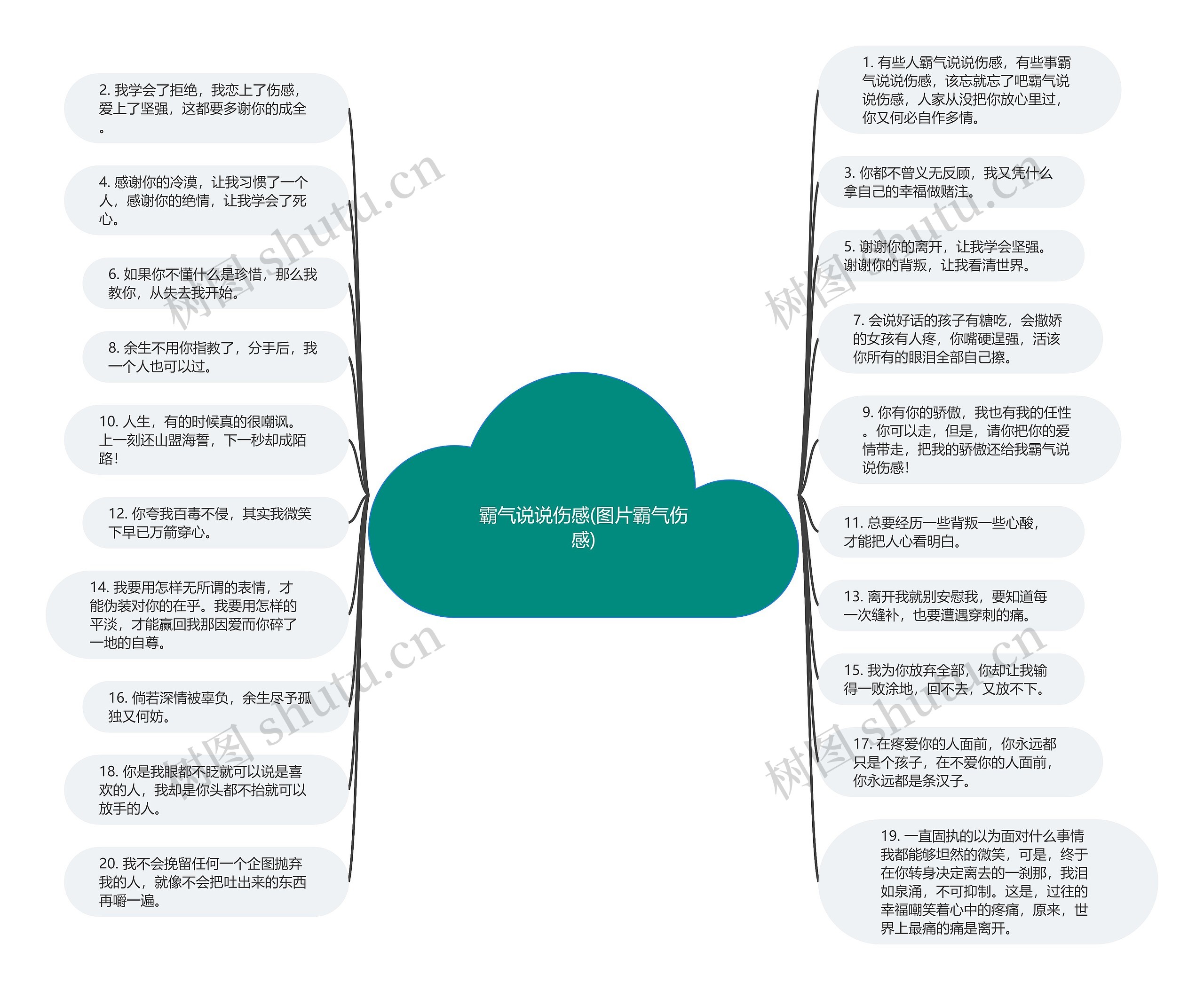 霸气说说伤感(图片霸气伤感)

2. 我学会了拒绝，我恋上了伤感，爱上了坚强，这都要多谢你的成全。

4. 感谢你的冷漠，让我习惯了一个人，感谢你的绝情，让我学会了死心。

6. 如果你不懂什么是珍惜，那么我教你，从失去我开始。

8. 余生不用你指教了，分手后，我一个人也可以过。

10. 人生，有的时候真的很嘲讽。上一刻还山盟海誓，下一秒却成陌路！

12. 你夸我百毒不侵，其实我微笑下早已万箭穿心。

14. 我要用怎样无所谓的表情，才能伪装对你的在乎。我要用怎样的平淡，才能赢回我那因爱而你碎了一地的自尊。

16. 倘若深情被辜负，余生尽予孤独又何妨。

18. 你是我眼都不眨就可以说是喜欢的人，我却是你头都不抬就可以放手的人。

20. 我不会挽留任何一个企图抛弃我的人，就像不会把吐出来的东西再嚼一遍。

1. 有些人霸气说说伤感，有些事霸气说说伤感，该忘就忘了吧霸气说说伤感，人家从没把你放心里过，你又何必自作多情。

3. 你都不曾义无反顾，我又凭什么拿自己的幸福做赌注。

5. 谢谢你的离开，让我学会坚强。谢谢你的背叛，让我看清世界。

7. 会说好话的孩子有糖吃，会撒娇的女孩有人疼，你嘴硬逞强，活该你所有的眼泪全部自己擦。

9. 你有你的骄傲，我也有我的任性。你可以走，但是，请你把你的爱情带走，把我的骄傲还给我霸气说说伤感！

11. 总要经历一些背叛一些心酸，才能把人心看明白。

13. 离开我就别安慰我，要知道每一次缝补，也要遭遇穿刺的痛。

15. 我为你放弃全部，你却让我输得一败涂地，回不去，又放不下。

17. 在疼爱你的人面前，你永远都只是个孩子，在不爱你的人面前，你永远都是条汉子。

19. 一直固执的以为面对什么事情我都能够坦然的微笑，可是，终于在你转身决定离去的一刹那，我泪如泉涌，不可抑制。这是，过往的幸福嘲笑着心中的疼痛，原来，世界上最痛的痛是离开。

树图 shutu.cn
树图 shutu.cn
树图 shutu.cn
树图 shutu.cn